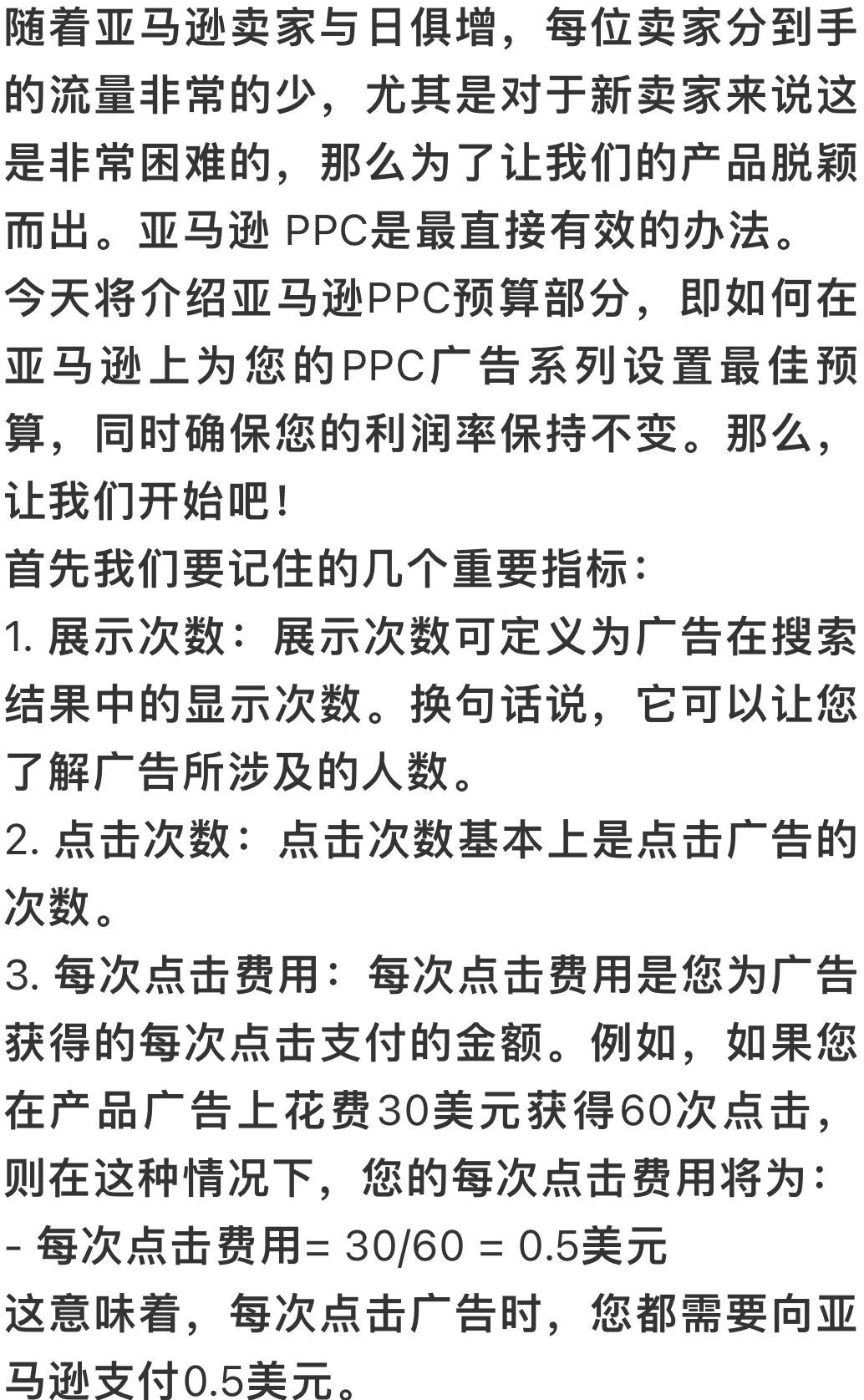 随着亚马逊卖家与日俱增，每位卖家分到手的流量非常的少，尤其是对于新卖家来说这是非常困难的，那么为了让我们的产品脱颖而出。亚马逊 PPC是最直接有效的办法。
今天将介绍亚马逊PPC预算部分，即如何在亚马逊上为您的PPC广告系列设置最佳预算，同时确保您的利润率保持不变。那么，让我们开始吧！
首先我们要记住的几个重要指标：
1. 展示次数：展示次数可定义为广告在搜索结果中的显示次数。换句话说，它可以让您了解广告所涉及的人数。
2. 点击次数：点击次数基本上是点击广告的次数。
3. 每次点击费用：每次点击费用是您为广告获得的每次点击支付的金额。例如，如果您在产品广告上花费30美元获得60次点击，则在这种情况下，您的每次点击费用将为：
- 每次点击费用= 30/60 = 0.5美元
这意味着，每次点击广告时，您都需要向亚马逊支付0.5美元。